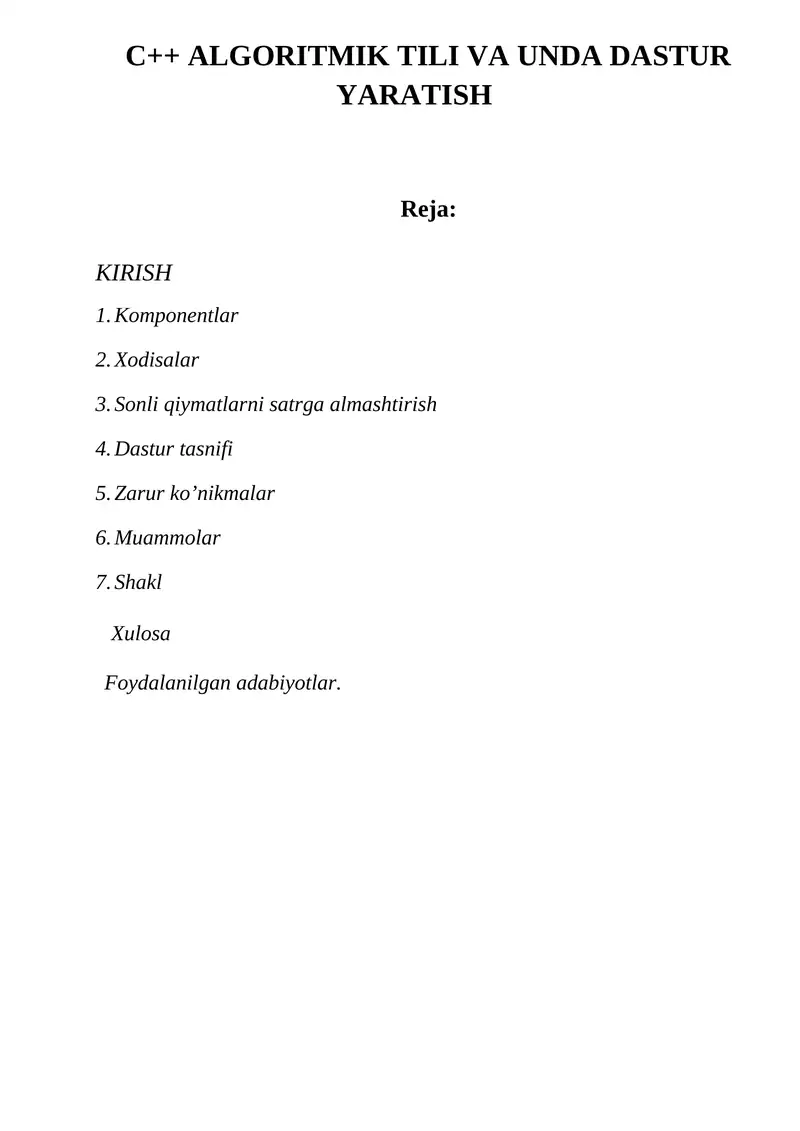 C++ ALGORITMIK TILI VA UNDA DASTUR YARATISH

Reja:

KIRISH

1. Komponentlar

2. Xodisalar

3. Sonli qiymatlarni satrga almashtirish

4. Dastur tasnifi

5. Zarur ko'nikmalar

6. Muammolar

7. Shakl

Xulosa

Foydalanilgan adabiyotlar.